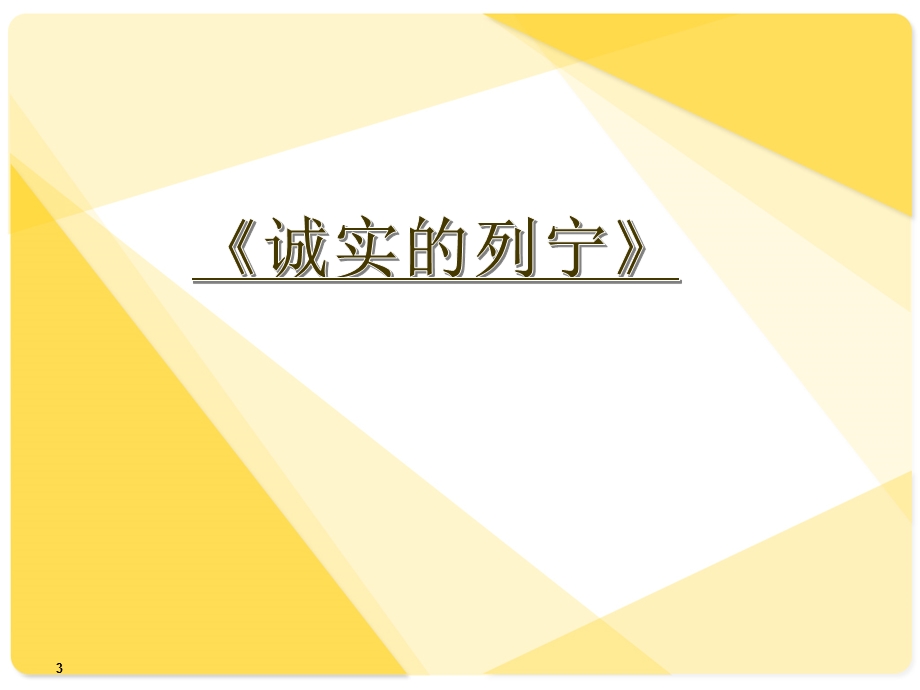 《诚实的列宁》

3